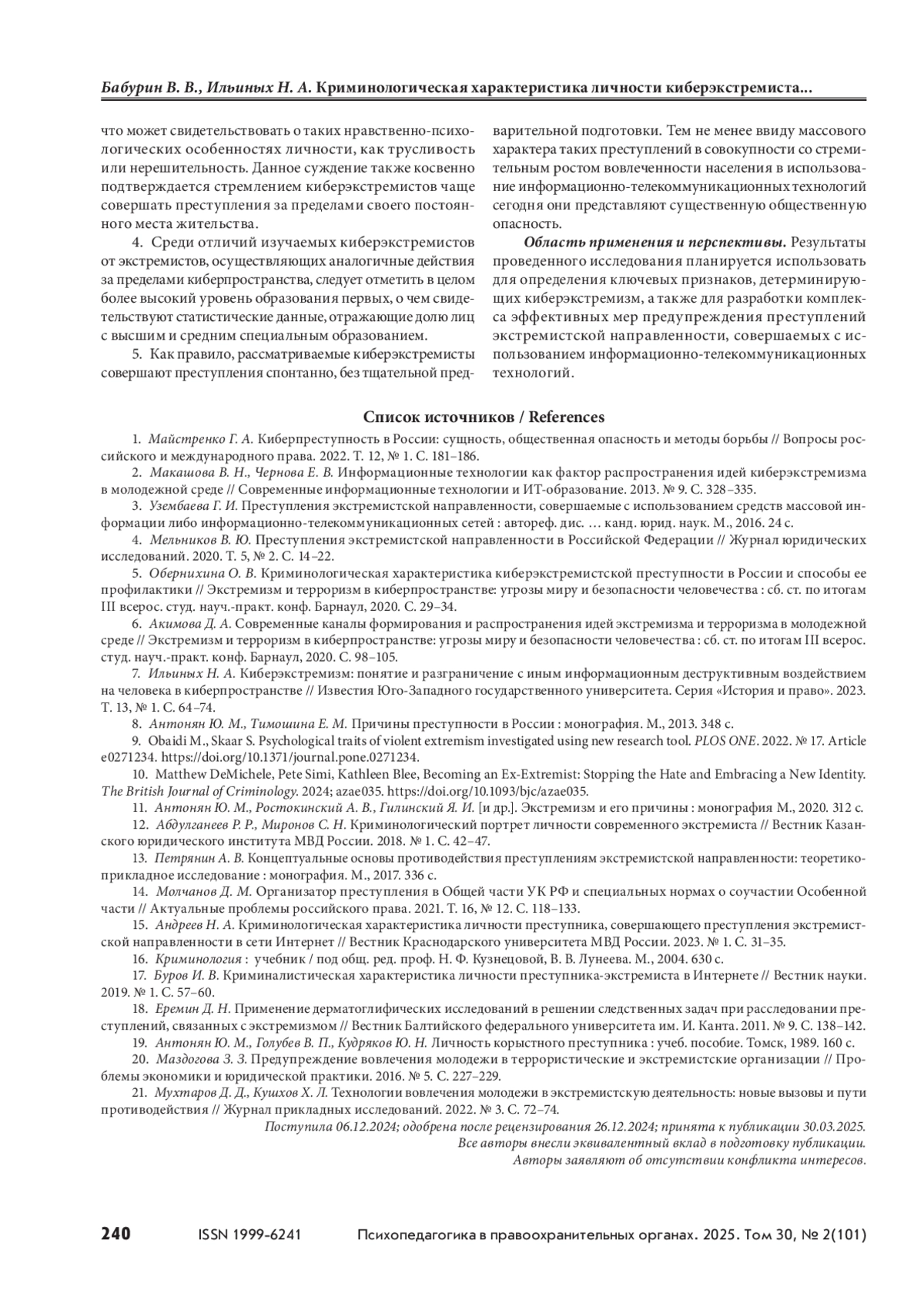 Бабурин В. В., Ильиных Н. А. Криминологическая характеристика личности киберэкстремиста...

что может свидетельствовать о таких нравственно-психологических особенностях личности, как трусливость или нерешительность. Данное суждение также косвенно подтверждается стремлением киберэкстремистов чаще совершать преступления за пределами своего постоянного места жительства.

4. Среди отличий изучаемых киберэкстремистов от экстремистов, осуществляющих аналогичные действия за пределами киберпространства, следует отметить в целом более высокий уровень образования первых, о чем свидетельствуют статистические данные, отражающие долю лиц с высшим и средним специальным образованием.

5. Как правило, рассматриваемые киберэкстремисты совершают преступления спонтанно, без тщательной предварительной подготовки. Тем не менее ввиду массового характера таких преступлений в совокупности со стремительным ростом вовлеченности населения в использование информационно-телекоммуникационных технологий сегодня они представляют существенную общественную опасность.

Область применения и перспективы. Результаты проведенного исследования планируется использовать для определения ключевых признаков, детерминирующих киберэкстремизм, а также для разработки комплекса эффективных мер предупреждения преступлений экстремистской направленности, совершаемых с использованием информационно-телекоммуникационных технологий.

Список источников / References

1. Майстренко Г. А. Киберпреступность в России: сущность, общественная опасность и методы борьбы // Вопросы российского и международного права. 2022. Т. 12, № 1. С. 181–186.

2. Макашова В. Н., Чернова Е. В. Информационные технологии как фактор распространения идей киберэкстремизма в молодежной среде // Современные информационные технологии и ИТ-образование. 2013. № 9. С. 328–335.

3. Узембаева Г. И. Преступления экстремистской направленности, совершаемые с использованием средств массовой информации либо информационно-телекоммуникационных сетей : автореф. дис. … канд. юрид. наук. М., 2016. 24 с.

4. Мельников В. Ю. Преступления экстремистской направленности в Российской Федерации // Журнал юридических исследований. 2020. Т. 5, № 2. С. 14–22.

5. Обернихина О. В. Криминологическая характеристика киберэкстремистской преступности в России и способы ее профилактики // Экстремизм и терроризм в киберпространстве: угрозы миру и безопасности человечества : сб. ст. по итогам III всерос. студ. науч.-практ. конф. Барнаул, 2020. С. 29–34.

6. Акимова Д. А. Современные каналы формирования и распространения идей экстремизма и терроризма в молодежной среде // Экстремизм и терроризм в киберпространстве: угрозы миру и безопасности человечества : сб. ст. по итогам III всерос. студ. науч.-практ. конф. Барнаул, 2020. С. 98–105.

7. Ильиных Н. А. Киберэкстремизм: понятие и разграничение с иным информационным деструктивным воздействием на человека в киберпространстве // Известия Юго-Западного государственного университета. Серия «История и право». 2023. Т. 13, № 1. С. 64–74.

8. Антонян Ю. М., Тимошина Е. М. Причины преступности в России : монография. М., 2013. 348 с.

9. Obaidi M., Skaar S. Psychological traits of violent extremism investigated using new research tool. PLOS ONE. 2022. № 17. Article e0271234. https://doi.org/10.1371/journal.pone.0271234.

10. Matthew DeMichele, Pete Simi, Kathleen Blee, Becoming an Ex-Extremist: Stopping the Hate and Embracing a New Identity. The British Journal of Criminology. 2024; azae035. https://doi.org/10.1093/bjc/azae035.

11. Антонян Ю. М., Ростокинский А. В., Гилинский Я. И. [и др.]. Экстремизм и его причины : монография М., 2020. 312 с.

12. Абдулганеев Р. Р., Миронов С. Н. Криминологический портрет личности современного экстремиста // Вестник Казанского юридического института МВД России. 2018. № 1. С. 42–47.

13. Петрянин А. В. Концептуальные основы противодействия преступлениям экстремистской направленности: теоретико-прикладное исследование : монография. М., 2017. 336 с.

14. Молчанов Д. М. Организатор преступления в Общей части УК РФ и специальных нормах о соучастии Особенной части // Актуальные проблемы российского права. 2021. Т. 16, № 12. С. 118–133.

15. Андреев Н. А. Криминологическая характеристика личности преступника, совершающего преступления экстремистской направленности в сети Интернет // Вестник Краснодарского университета МВД России. 2023. № 1. С. 31–35.

16. Криминология : учебник / под общ. ред. проф. Н. Ф. Кузнецовой, В. В. Лунеева. М., 2004. 630 с.

17. Буров И. В. Криминалистическая характеристика личности преступника-экстремиста в Интернете // Вестник науки. 2019. № 1. С. 57–60.

18. Еремин Д. Н. Применение дерматоглифических исследований в решении следственных задач при расследовании преступлений, связанных с экстремизмом // Вестник Балтийского федерального университета им. И. Канта. 2011. № 9. С. 138–142.

19. Антонян Ю. М., Голубев В. П., Кудряков Ю. Н. Личность корыстного преступника : учеб. пособие. Томск, 1989. 160 с.

20. Маздогова З. З. Предупреждение вовлечения молодежи в террористические и экстремистские организации // Проблемы экономики и юридической практики. 2016. № 5. С. 227–229.

21. Мухтаров Д. Д., Кушхов Х. Л. Технологии вовлечения молодежи в экстремистскую деятельность: новые вызовы и пути противодействия // Журнал прикладных исследований. 2022. № 3. С. 72–74.

Поступила 06.12.2024; одобрена после рецензирования 26.12.2024; принята к публикации 30.03.2025.
Все авторы внесли эквивалентный вклад в подготовку публикации.
Авторы заявляют об отсутствии конфликта интересов.

240 ISSN 1999-6241 Психопедагогика в правоохранительных органах. 2025. Том 30, № 2(101)